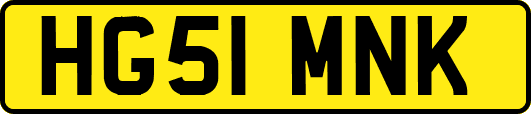 HG51 MNK